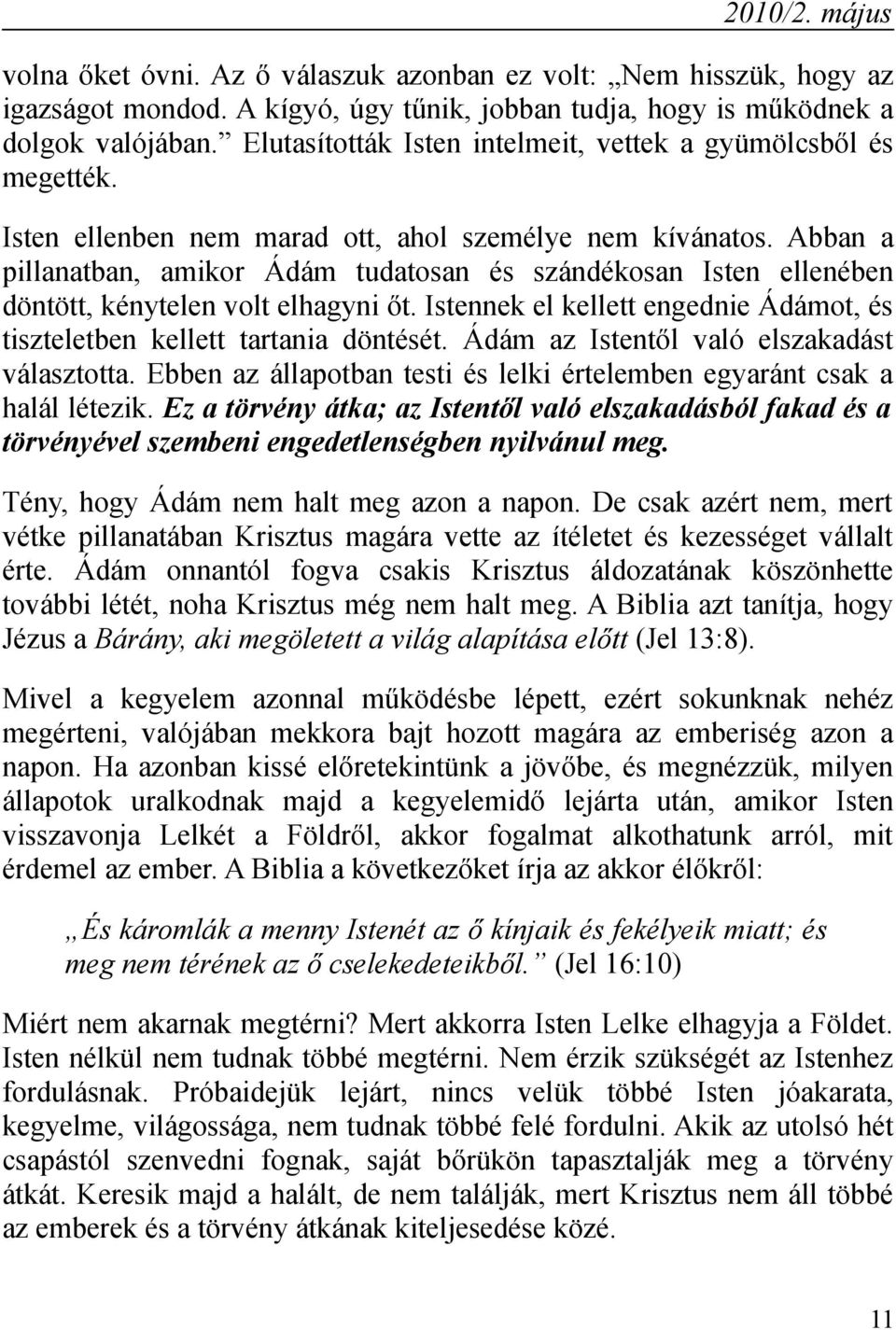 2010/2. május

volna őket óvni. Az ő válaszuk azonban ez volt: „Nem hisszük, hogy az igazságot mondod. A kígyó, úgy tűnik, jobban tudja, hogy is működnek a dolgok valójában.” Elutasították Isten intelmeit, vettek a gyümölcsből és megették.

Isten ellenben nem marad ott, ahol személye nem kívánatos. Abban a pillanatban, amikor Ádám tudatosan és szándékosan Isten ellenében döntött, kénytelen volt elhagyni őt. Istennek el kellett engednie Ádámot, és tiszteletben kellett tartania döntését. Ádám az Istentől való elszakadást választotta. Ebben az állapotban testi és lelki értelemben egyaránt csak a halál létezik. Ez a törvény átka; az Istentől való elszakadásból fakad és a törvényével szembeni engedetlenségben nyilvánul meg.

Tény, hogy Ádám nem halt meg azon a napon. De csak azért nem, mert vétke pillanatában Krisztus magára vette az ítéletet és kezességet vállalt érte. Ádám onnantól fogva csakis Krisztus áldozatának köszönhette további létét, noha Krisztus még nem halt meg. A Biblia azt tanítja, hogy Jézus a Bárány, aki megöletett a világ alapítása előtt (Jel 13:8).

Mivel a kegyelem azonnal működésbe lépett, ezért sokunknak nehéz megérteni, valójában mekkora bajt hozott magára az emberiség azon a napon. Ha azonban kissé előretekintünk a jövőbe, és megnézzük, milyen állapotok uralkodnak majd a kegyelemidő lejárta után, amikor Isten visszavonja Lelkét a Földről, akkor fogalmat alkothatunk arról, mit érdemel az ember. A Biblia a következőket írja az akkor élőkről:

„És káromlák a menny Istenét az ő kínjaik és fekélyeik miatt; és meg nem térének az ő cselekedeteikből.” (Jel 16:10)

Miért nem akarnak megtérni? Mert akkorra Isten Lelke elhagyja a Földet. Isten nélkül nem tudnak többé megtérni. Nem érzik szükségét az Istenhez fordulásnak. Próbaidejük lejárt, nincs velük többé Isten jóakarata, kegyelme, világossága, nem tudnak többé felé fordulni. Akik az utolsó hét csapástól szenvedni fognak, saját bőrükön tapasztalják meg a törvény átkát. Keresik majd a halált, de nem találják, mert Krisztus nem áll többé az emberek és a törvény átkának kiteljesedése közé.

11